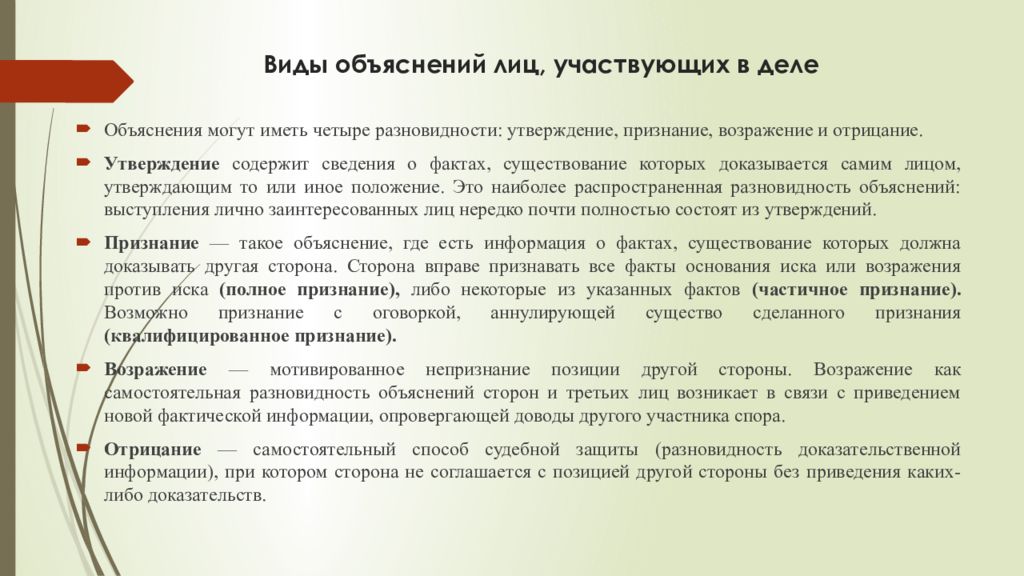 Виды объяснений лиц, участвующих в деле

Объяснения могут иметь четыре разновидности: утверждение, признание, возражение и отрицание.

Утверждение содержит сведения о фактах, существование которых доказывается самим лицом, утверждающим то или иное положение. Это наиболее распространенная разновидность объяснений: выступления лично заинтересованных лиц нередко почти полностью состоят из утверждений.

Признание — такое объяснение, где есть информация о фактах, существование которых должна доказывать другая сторона. Сторона вправе признавать все факты основания иска или возражения против иска (полное признание), либо некоторые из указанных фактов (частичное признание). Возможно признание с оговоркой, аннулирующей существо сделанного признания (квалифицированное признание).

Возражение — мотивированное непризнание позиции другой стороны. Возражение как самостоятельная разновидность объяснений сторон и третьих лиц возникает в связи с приведением новой фактической информации, опровергающей доводы другого участника спора.

Отрицание — самостоятельный способ судебной защиты (разновидность доказательственной информации), при котором сторона не соглашается с позицией другой стороны без приведения каких-либо доказательств.